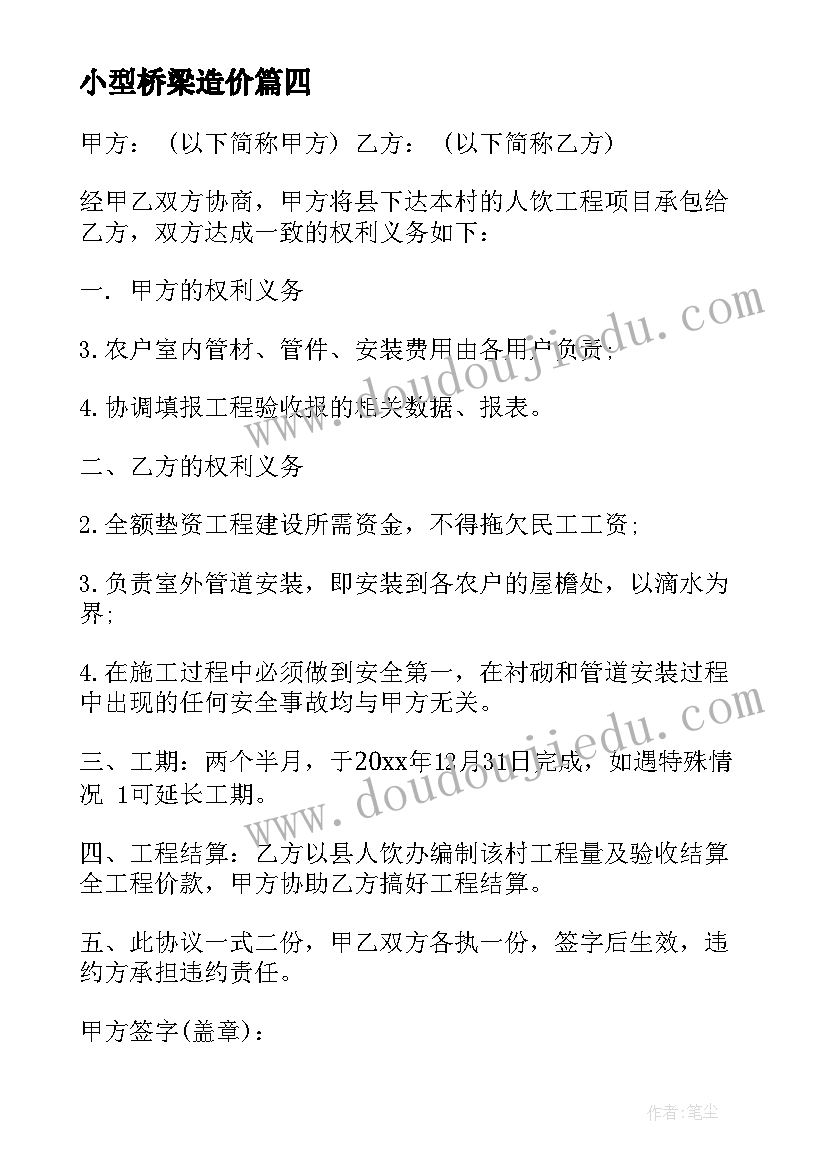 小型桥梁造价篇四

甲方：（以下简称甲方）乙方：（以下简称乙方）

经甲乙双方协商，甲方将县下达本村的人饮工程项目承包给乙方，双方达成一致的权利义务如下：

一. 甲方的权利义务

3.农户室内管材、管件、安装费用由各用户负责；

4.协调填报工程验收报的相关数据、报表。

二、乙方的权利义务

2.全额垫资工程建设所需资金，不得拖欠民工工资；

3.负责室外管道安装，即安装到各农户的屋檐处，以滴水为界；

4.在施工过程中必须做到安全第一，在衬砌和管道安装过程中出现的任何安全事故均与甲方无关。

三、工期：两个半月，于20xx年12月31日完成，如遇特殊情况 1可延长工期。

四、工程结算：乙方以县人饮办编制该村工程量及验收结算全工程价款，甲方协助乙方搞好工程结算。

五、此协议一式二份，甲乙双方各执一份，签字后生效，违约方承担违约责任。

甲方签字(盖章)：

www.doudoujiedu.com

www.doudoujiedu.com

作者：笔尘